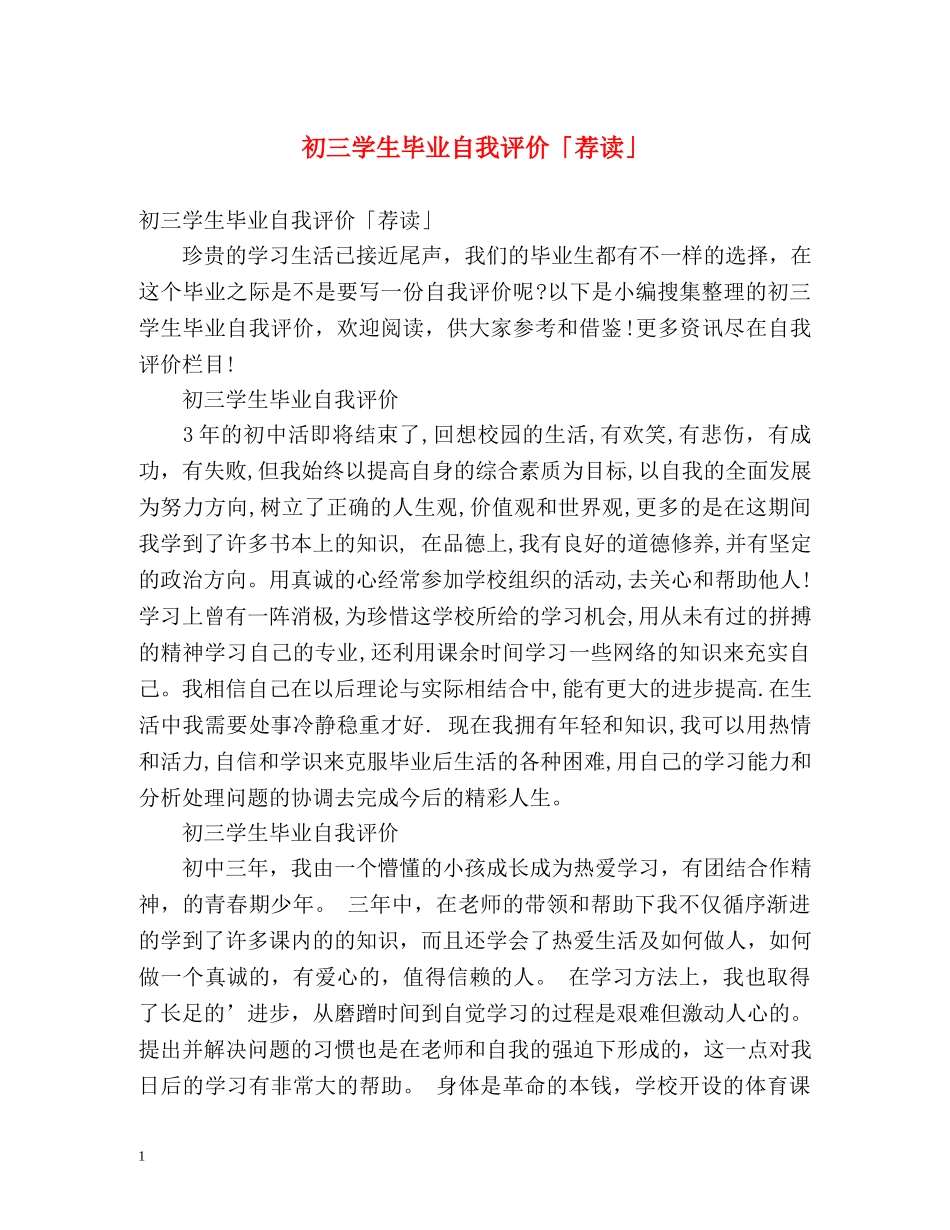 初三学生毕业自我评价「荐读」

初三学生毕业自我评价「荐读」

珍贵的学习生活已接近尾声，我们的毕业生都有不一样的选择，在这个毕业之际是不是要写一份自我评价呢?以下是小编搜集整理的初三学生毕业自我评价，欢迎阅读，供大家参考和借鉴!更多资讯尽在自我评价栏目!

初三学生毕业自我评价

3年的初中活即将结束了,回想校园的生活,有欢笑,有悲伤，有成功，有失败,但我始终以提高自身的综合素质为目标,以自我的全面发展为努力方向,树立了正确的人生观,价值观和世界观,更多的是在这期间我学到了许多书本上的知识, 在品德上,我有良好的道德修养,并有坚定的政治方向。用真诚的心经常参加学校组织的活动,去关心和帮助他人!学习上曾有一阵消极,为珍惜这学校所给的学习机会,用从未有过的拼搏的精神学习自己的专业,还利用课余时间学习一些网络的知识来充实自己。我相信自己在以后理论与实际相结合中,能有更大的进步提高.在生活中我需要处事冷静稳重才好. 现在我拥有年轻和知识,我可以用热情和活力,自信和学识来克服毕业后生活的各种困难,用自己的学习能力和分析处理问题的协调去完成今后的精彩人生。

初三学生毕业自我评价

初中三年，我由一个懵懂的小孩成长成为热爱学习，有团结合作精神，的青春期少年。 三年中，在老师的带领和帮助下我不仅循序渐进的学到了许多课内的的知识，而且还学会了热爱生活及如何做人，如何做一个真诚的，有爱心的，值得信赖的人。 在学习方法上，我也取得了长足的’进步，从磨蹭时间到自觉学习的过程是艰难但激动人心的。提出并解决问题的习惯也是在老师和自我的强迫下形成的，这一点对我日后的学习有非常大的帮助。 身体是革命的本钱，学校开设的体育课

1